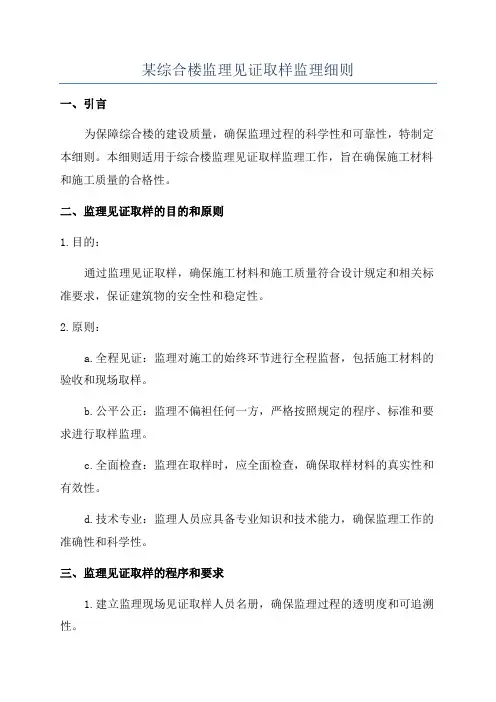 某综合楼监理见证取样监理细则

一、引言

为保障综合楼的建设质量，确保监理过程的科学性和可靠性，特制定本细则。本细则适用于综合楼监理见证取样监理工作，旨在确保施工材料和施工质量的合格性。

二、监理见证取样的目的和原则

1.目的：

通过监理见证取样，确保施工材料和施工质量符合设计规定和相关标准要求，保证建筑物的安全性和稳定性。

2.原则：

a.全程见证：监理对施工的始终环节进行全程监督，包括施工材料的验收和现场取样。

b.公平公正：监理不偏袒任何一方，严格按照规定的程序、标准和要求进行取样监理。

c.全面检查：监理在取样时，应全面检查，确保取样材料的真实性和有效性。

d.技术专业：监理人员应具备专业知识和技术能力，确保监理工作的准确性和科学性。

三、监理见证取样的程序和要求

1.建立监理现场见证取样人员名册，确保监理过程的透明度和可追溯性。